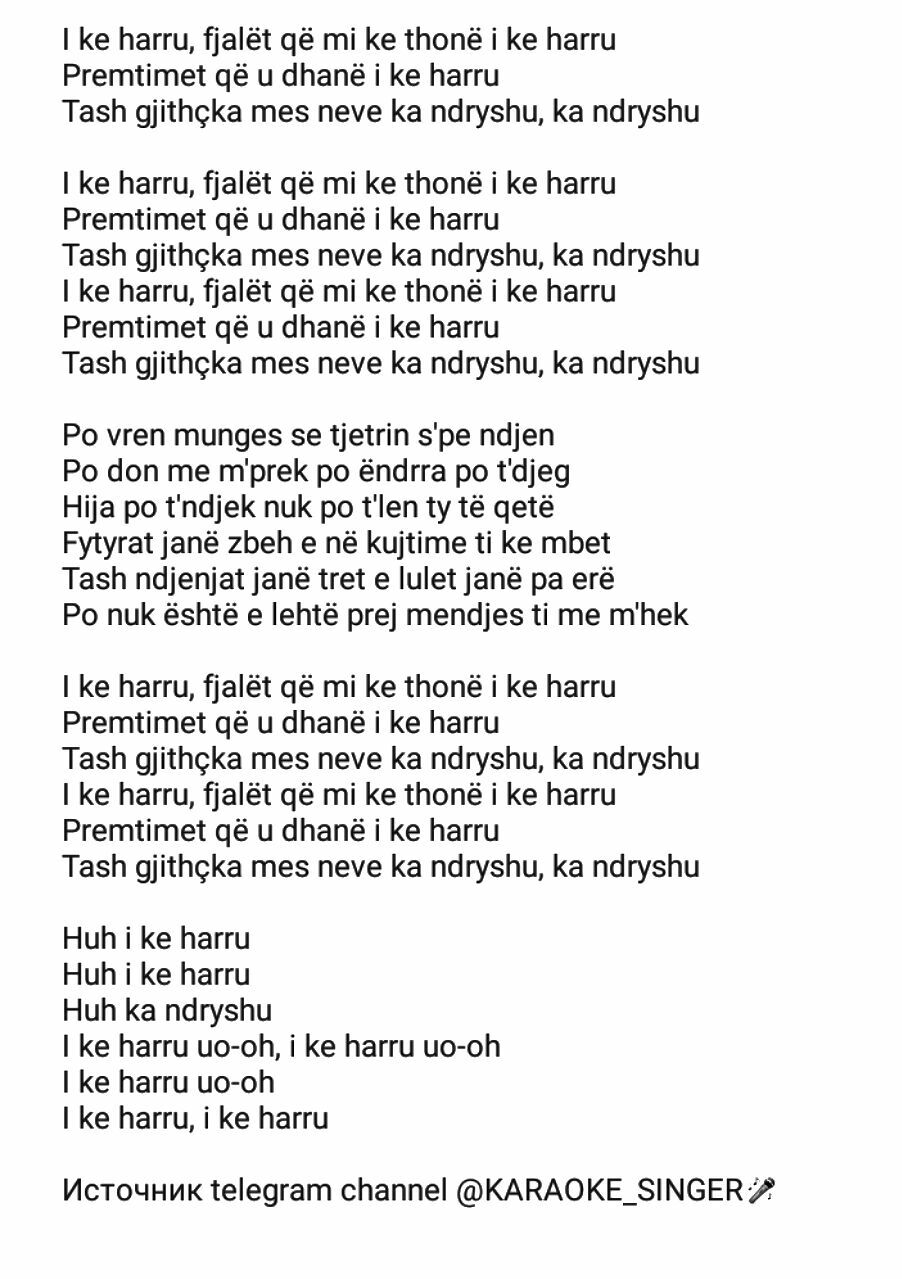 I ke harru, fjalët që mi ke thonë i ke harru
Premtimet që u dhanë i ke harru
Tash gjithçka mes neve ka ndryshu, ka ndryshu

I ke harru, fjalët që mi ke thonë i ke harru
Premtimet që u dhanë i ke harru
Tash gjithçka mes neve ka ndryshu, ka ndryshu
I ke harru, fjalët që mi ke thonë i ke harru
Premtimet që u dhanë i ke harru
Tash gjithçka mes neve ka ndryshu, ka ndryshu

Po vren munges se tjetrin s'pe ndjen
Po don me m'prek po ëndrra po t'djeg
Hija po t'ndjek nuk po t'len ty të qetë
Fytyrat janë zbeh e në kujtime ti ke mbet
Tash ndjenjat janë tret e lulet janë pa erë
Po nuk është e lehtë prej mendjes ti me m'hek

I ke harru, fjalët që mi ke thonë i ke harru
Premtimet që u dhanë i ke harru
Tash gjithçka mes neve ka ndryshu, ka ndryshu
I ke harru, fjalët që mi ke thonë i ke harru
Premtimet që u dhanë i ke harru
Tash gjithçka mes neve ka ndryshu, ka ndryshu

Huh i ke harru
Huh i ke harru
Huh ka ndryshu
I ke harru uo-oh, i ke harru uo-oh
I ke harru uo-oh
I ke harru, i ke harru

Источник telegram channel @KARAOKE_SINGER🎤